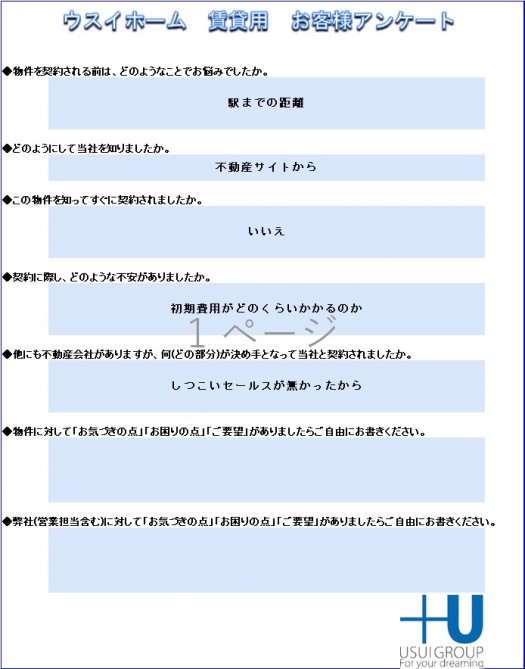 ウスイホーム　賃貸用　お客様アンケート

◆物件を契約される前は、どのようなことでお悩みでしたか。

駅までの距離

◆どのようにして当社を知りましたか。

不動産サイトから

◆この物件を知ってすぐに契約されましたか。

いいえ

◆契約に際し、どのような不安がありましたか。

初期費用がどのくらいかかるのか

１ページ

◆他にも不動産会社がありますが、何(どの部分)が決め手となって当社と契約されましたか。

しつこいセールスが無かったから

◆物件に対して「お気づきの点」「お困りの点」「ご要望」がありましたらご自由にお書きください。

◆弊社(営業担当含む)に対して「お気づきの点」「お困りの点」「ご要望」がありましたらご自由にお書きください。

+U
USUI GROUP
For your dreaming